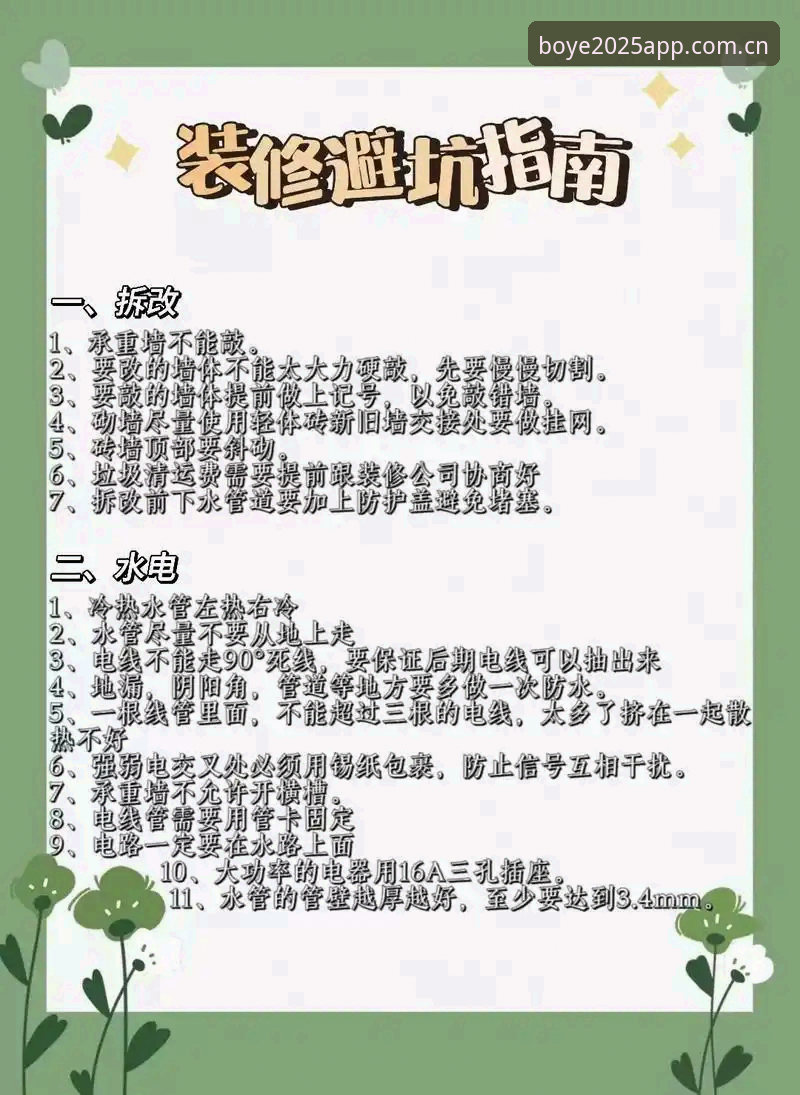 boye2025app.com.cn

装修避坑指南

一、拆改

1、承重墙不能敲。
2、要改的墙体不能太大力硬敲，先要慢慢切割。
3、要敲的墙体提前做上记号，以免敲错墙。
4、砌墙尽量使用轻体砖新旧墙交接处要做挂网。
5、砖墙顶部要斜砌。
6、垃圾清运费需要提前跟装修公司协商好
7、拆改前下水管道要加上防护盖避免堵塞。

二、水电

1、冷热水管左热右冷
2、水管尽量不要从地上走
3、电线不能走90°死线，要保证后期电线可以抽出来
4、地漏，阴阳角，管道等地方要多做一次防水。
5、一根线管里面，不能超过三根的电线，太多了挤在一起散热不好
6、强弱电交叉处必须用锡纸包裹，防止信号互相干扰。
7、承重墙不允许开横槽。
8、电线管需要用管卡固定
9、电路一定要在水路上面
10、大功率的电器用16A三孔插座。
11、水管的管壁越厚越好，至少要达到3.4mm。